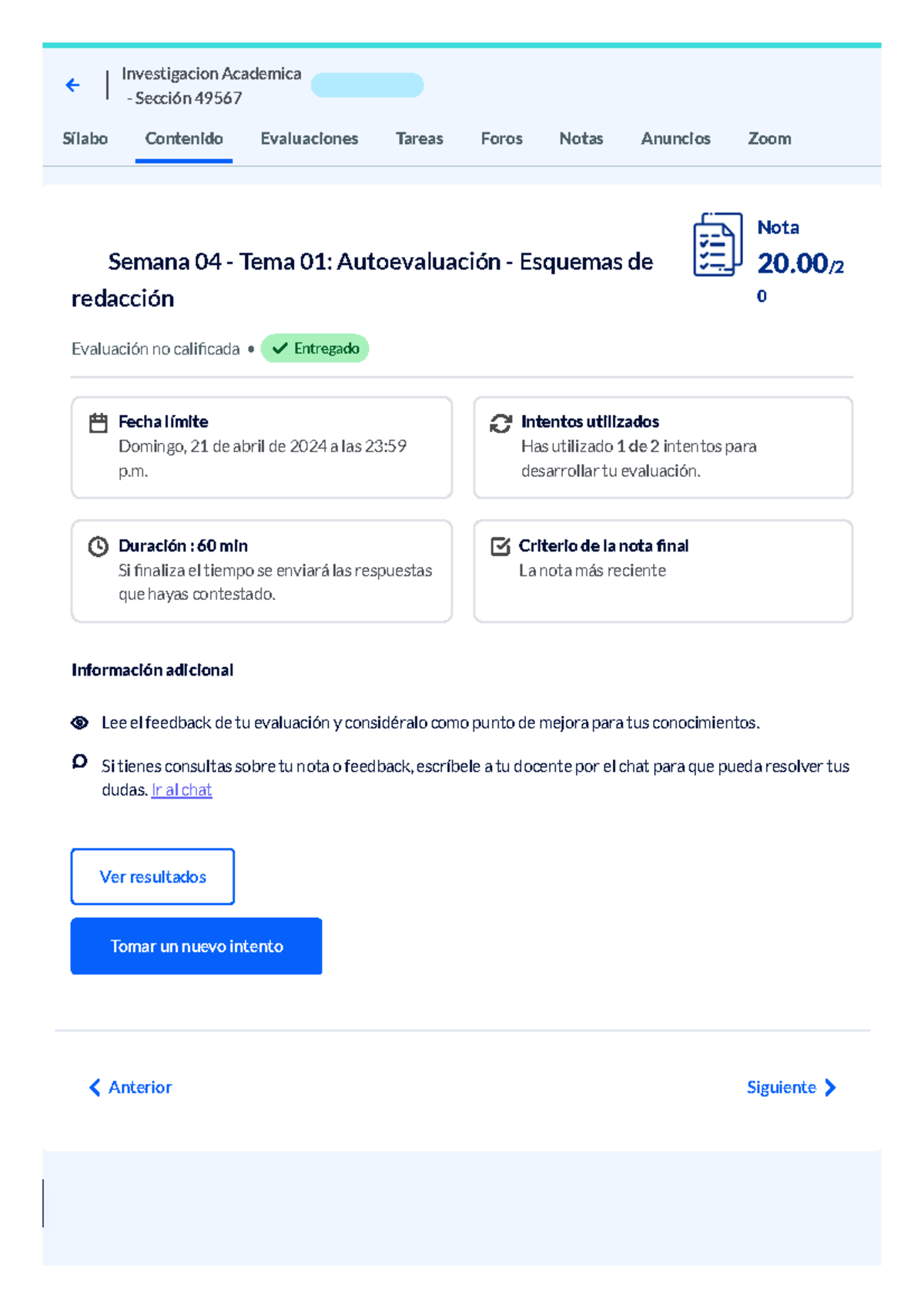 Investigacion Academica - Sección 49567

Sílabo Contenido Evaluaciones Tareas Foros Notas Anuncios Zoom

Semana 04 - Tema 01: Autoevaluación - Esquemas de redacción

Nota
20.00/20

Evaluación no calificada • Entregado

Fecha límite
Domingo, 21 de abril de 2024 a las 23:59 p.m.

Intentos utilizados
Has utilizado 1 de 2 intentos para desarrollar tu evaluación.

Duración : 60 min
Si finaliza el tiempo se enviará las respuestas que hayas contestado.

Criterio de la nota final
La nota más reciente

Información adicional

Lee el feedback de tu evaluación y considéralo como punto de mejora para tus conocimientos.

Si tienes consultas sobre tu nota o feedback, escríbele a tu docente por el chat para que pueda resolver tus dudas. Ir al chat

Ver resultados

Tomar un nuevo intento

Anterior

Siguiente